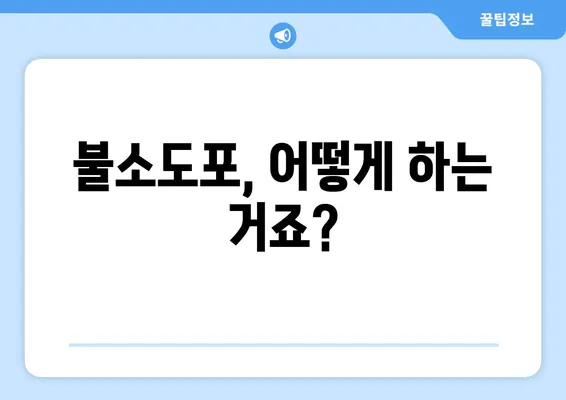 꿀팁정보

불소도포, 어떻게 하는 거죠?